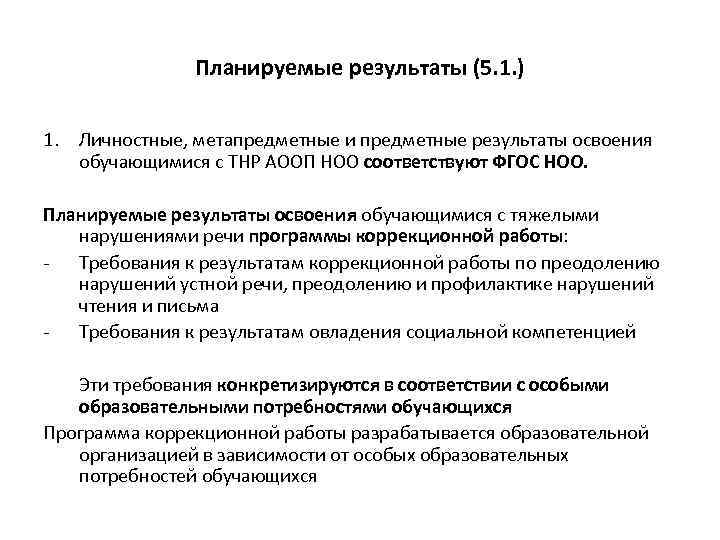 Планируемые результаты (5.1.)

1. Личностные, метапредметные и предметные результаты освоения обучающимися с ТНР АООП НОО соответствуют ФГОС НОО.

Планируемые результаты освоения обучающимися с тяжелыми нарушениями речи программы коррекционной работы:
- Требования к результатам коррекционной работы по преодолению нарушений устной речи, преодолению и профилактике нарушений чтения и письма
- Требования к результатам овладения социальной компетенцией

Эти требования конкретизируются в соответствии с особыми образовательными потребностями обучающихся
Программа коррекционной работы разрабатывается образовательной организацией в зависимости от особых образовательных потребностей обучающихся